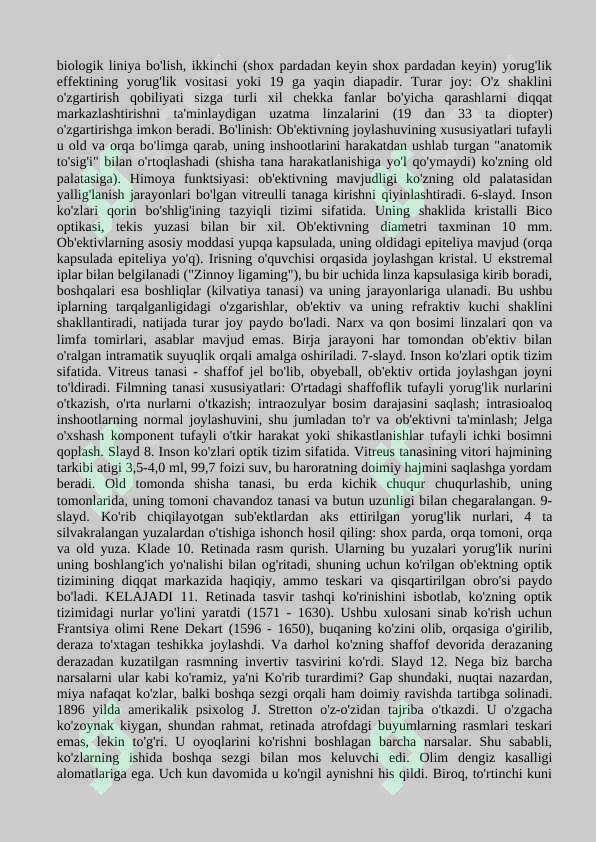 biologik liniya bo'lish, ikkinchi (shox pardadan keyin shox pardadan keyin) yorug'lik effektining yorug'lik vositasi yoki 19 ga yaqin diapadir. Turar joy: O'z shaklini o'zgartirish qobiliyati sizga turli xil chekka fanlar bo'yicha qarashlarni diqqat markazlashtirishni ta'minlaydigan uzatma linzalarini (19 dan 33 ta diopter) o'zgartirishga imkon beradi. Bo'linish: Ob'ektivning joylashuvining xususiyatlari tufayli u old va orqa bo'limga qarab, uning inshootlarini harakatdan ushlab turgan "anatomik to'sig'i" bilan o'rtoqlashadi (shisha tana harakatlanishiga yo'l qo'ymaydi) ko'zning old palatasiga). Himoya funktsiyasi: ob'ektivning mavjudligi ko'zning old palatasidan yallig'lanish jarayonlari bo'lgan vitreulli tanaga kirishni qiyinlashtiradi. 6-slayd. Inson ko'zlari qorin bo'shlig'ining tazyiqli tizimi sifatida. Uning shaklida kristalli Bico optikasi, tekis yuzasi bilan bir xil. Ob'ektivning diametri taxminan 10 mm. Ob'ektivlarning asosiy moddasi yupqa kapsulada, uning oldidagi epiteliya mavjud (orqa kapsulada epiteliya yo'q). Irisning o'quvchisi orqasida joylashgan kristal. U ekstremal iplar bilan belgilanadi ("Zinnoy ligaming"), bu bir uchida linza kapsulasiga kirib boradi, boshqalari esa boshliqlar (kilvatiya tanasi) va uning jarayonlariga ulanadi. Bu ushbu iplarning tarqalganligidagi o'zgarishlar, ob'ektiv va uning refraktiv kuchi shaklini shakllantiradi, natijada turar joy paydo bo'ladi. Narx va qon bosimi linzalari qon va limfa tomirlari, asablar mavjud emas. Birja jarayoni har tomondan ob'ektiv bilan o'ralgan intramatik suyuqlik orqali amalga oshiriladi. 7-slayd. Inson ko'zlari optik tizim sifatida. Vitreus tanasi - shaffof jel bo'lib, obyeball, ob'ektiv ortida joylashgan joyni to'ldiradi. Filmning tanasi xususiyatlari: O'rtadagi shaffoflik tufayli yorug'lik nurlarini o'tkazish, o'rta nurlarni o'tkazish; intraozulyar bosim darajasini saqlash; intrasioaloq inshootlarning normal joylashuvini, shu jumladan to'r va ob'ektivni ta'minlash; Jelga o'xshash komponent tufayli o'tkir harakat yoki shikastlanishlar tufayli ichki bosimni qoplash. Slayd 8. Inson ko'zlari optik tizim sifatida. Vitreus tanasining vitori hajmining tarkibi atigi 3,5-4,0 ml, 99,7 foizi suv, bu haroratning doimiy hajmini saqlashga yordam beradi. Old tomonda shisha tanasi, bu erda kichik chuqur chuqurlashib, uning tomonlarida, uning tomoni chavandoz tanasi va butun uzunligi bilan chegaralangan. 9-slayd. Ko'rib chiqilayotgan sub'ektlardan aks ettirilgan yorug'lik nurlari, 4 ta silvakralangan yuzalardan o'tishiga ishonch hosil qiling: shox parda, orqa tomoni, orqa va old yuza. Klade 10. Retinada rasm qurish. Ularning bu yuzalari yorug'lik nurini uning boshlang'ich yo'nalishi bilan og'ritadi, shuning uchun ko'rilgan ob'ektning optik tizimining diqqat markazida haqiqiy, ammo teskari va qisqartirilgan obro'si paydo bo'ladi. KELAJADI 11. Retinada tasvir tashqi ko'rinishini isbotlab, ko'zning optik tizimidagi nurlar yo'lini yaratdi (1571 - 1630). Ushbu xulosani sinab ko'rish uchun Frantsiya olimi Rene Dekart (1596 - 1650), buqaning ko'zini olib, orqasiga o'girilib, deraza to'xtagan teshikka joylashdi. Va darhol ko'zning shaffof devorida derazaning derazadan kuzatilgan rasmning invertiv tasvirini ko'rdi. Slayd 12. Nega biz barcha narsalarni ular kabi ko'ramiz, ya'ni Ko'rib turardimi? Gap shundaki, nuqtai nazardan, miya nafaqat ko'zlar, balki boshqa sezgi orqali ham doimiy ravishda tartibga solinadi. 1896 yilda amerikalik psixolog J. Stretton o'z-o'zidan tajriba o'tkazdi. U o'zgacha ko'zoynak kiygan, shundan rahmat, retinada atrofdagi buyumlarning rasmlari teskari emas, lekin to'g'ri. U oyoqlarini ko'rishni boshlagan barcha narsalar. Shu sababli, ko'zlarning ishida boshqa sezgi bilan mos keluvchi edi. Olim dengiz kasalligi alomatlariga ega. Uch kun davomida u ko'ngil aynishni his qildi. Biroq, to'rtinchi kuni